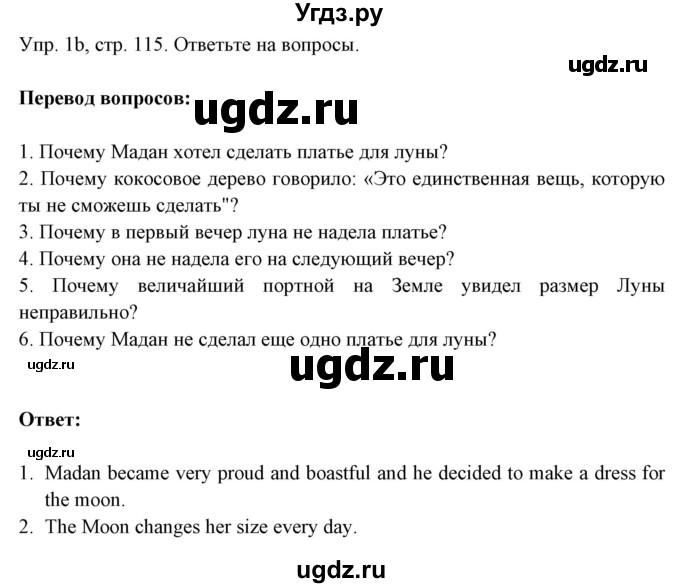 Угдз.ру

Упр. 1b, стр. 115. Ответьте на вопросы.

ugdz.ru

Перевод вопросов: ugdz.ru

1. Почему Мадан хотел сделать платье для луны?
2. Почему кокосовое дерево говорило: «Это единственная вещь, которую ты не сможешь сделать"?
3. Почему в первый вечер луна не надела платье?
4. Почему она не надела его на следующий вечер?
5. Почему величайший портной на Земле увидел размер Луны неправильно?
6. Почему Мадан не сделал еще одно платье для луны?

ugdz.ru

ugdz.ru

Ответ:

ugdz.ru

1. Madan became very proud and boastful and he decided to make a dress for the moon.
2. The Moon changes her size every day.

ugdz.ru